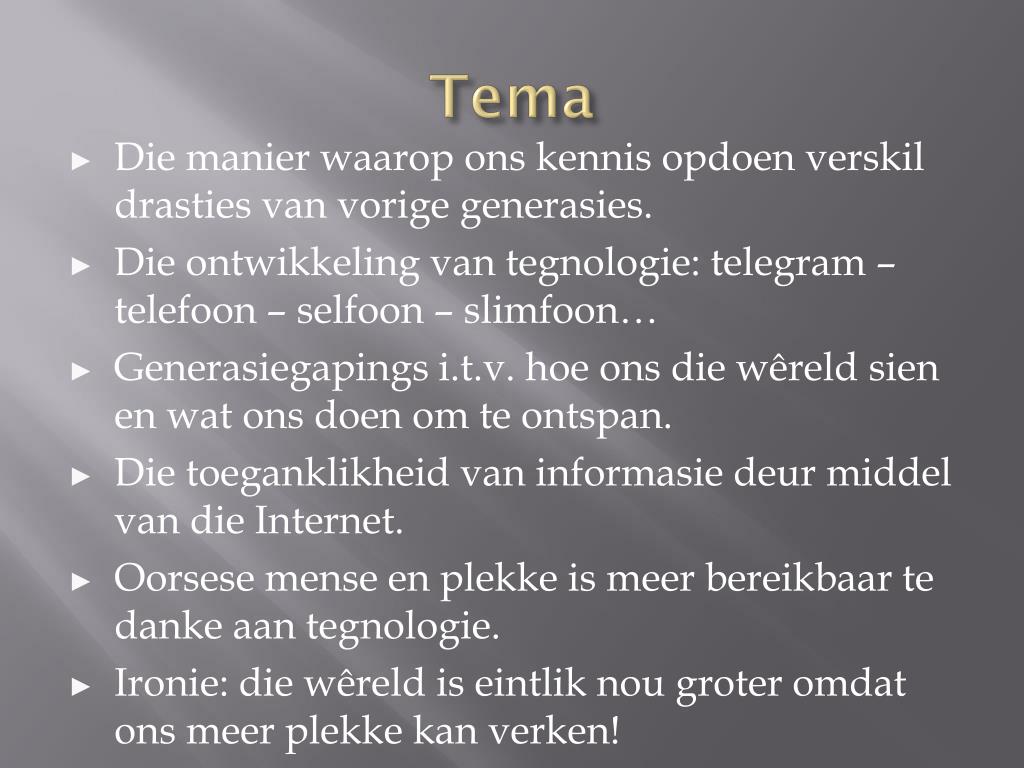 Tema

► Die manier waarop ons kennis opdoen verskil drasties van vorige generasies.

► Die ontwikkeling van tegnologie: telegram – telefoon – selfoon – slimfoon…

► Generasiegapings i.t.v. hoe ons die wêreld sien en wat ons doen om te ontspan.

► Die toeganklikheid van informasie deur middel van die Internet.

► Oorsese mense en plekke is meer bereikbaar te danke aan tegnologie.

► Ironie: die wêreld is eintlik nou groter omdat ons meer plekke kan verken!